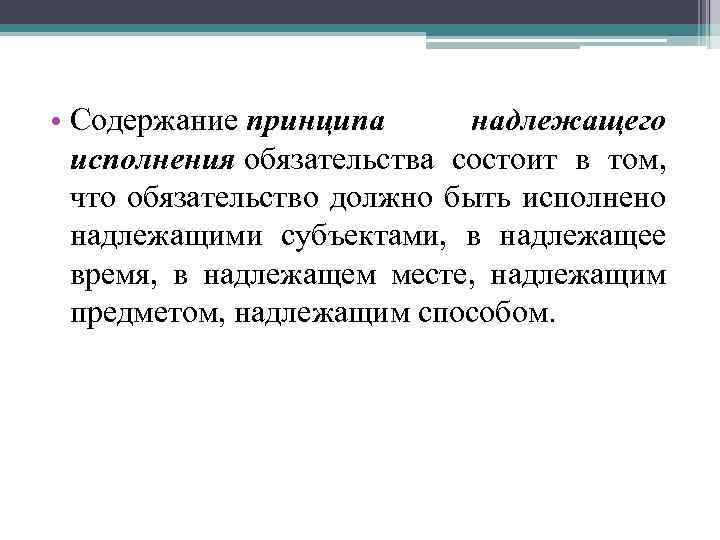 • Содержание принципа надлежащего исполнения обязательства состоит в том, что обязательство должно быть исполнено надлежащими субъектами, в надлежащее время, в надлежащем месте, надлежащим предметом, надлежащим способом.